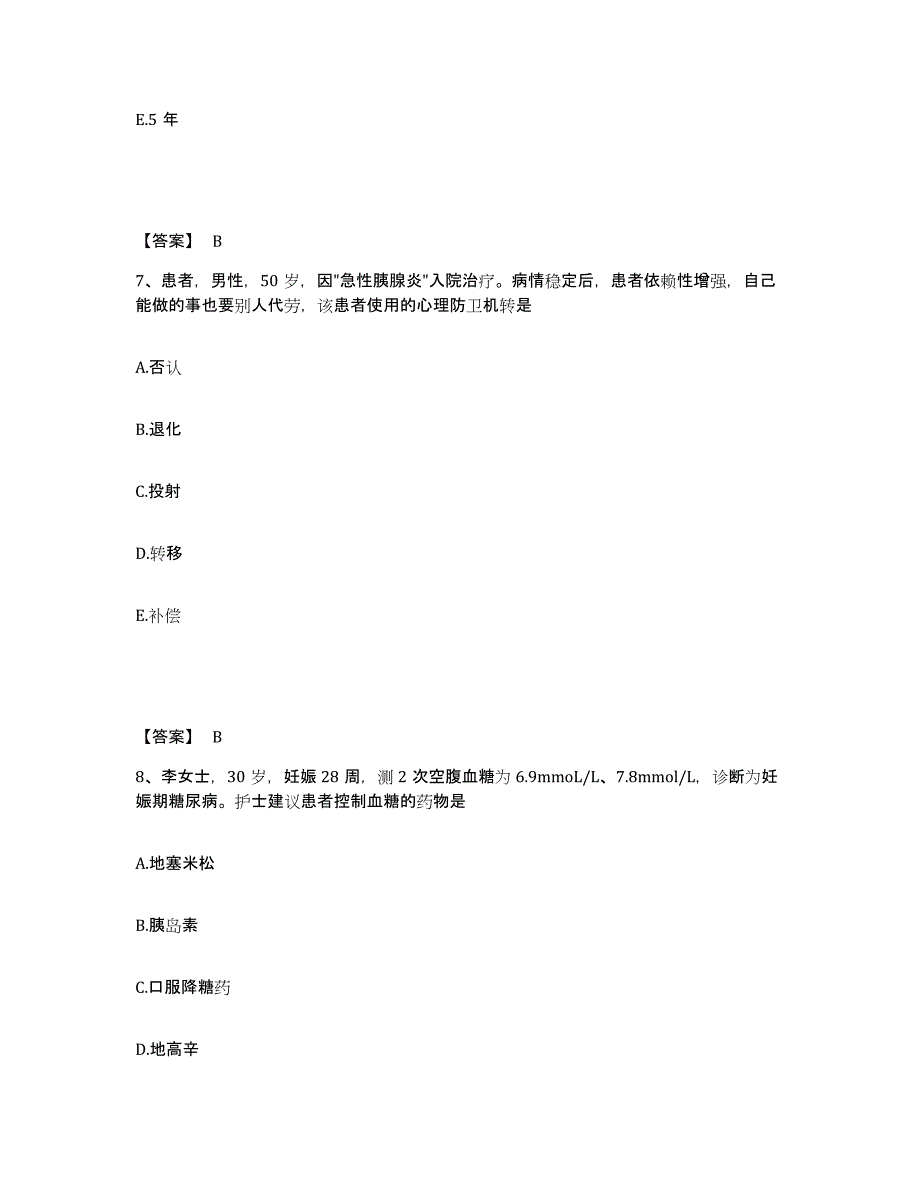 E.5 年

【答案】 B

7、患者，男性，50 岁，因"急性胰腺炎"入院治疗。病情稳定后，患者依赖性增强，自己能做的事也要别人代劳，该患者使用的心理防卫机转是

A.否认

B.退化

C.投射

D.转移

E.补偿

【答案】 B

8、李女士，30 岁，妊娠 28 周，测 2 次空腹血糖为 6.9mmoL/L、7.8mmol/L，诊断为妊娠期糖尿病。护士建议患者控制血糖的药物是

A.地塞米松

B.胰岛素

C.口服降糖药

D.地高辛